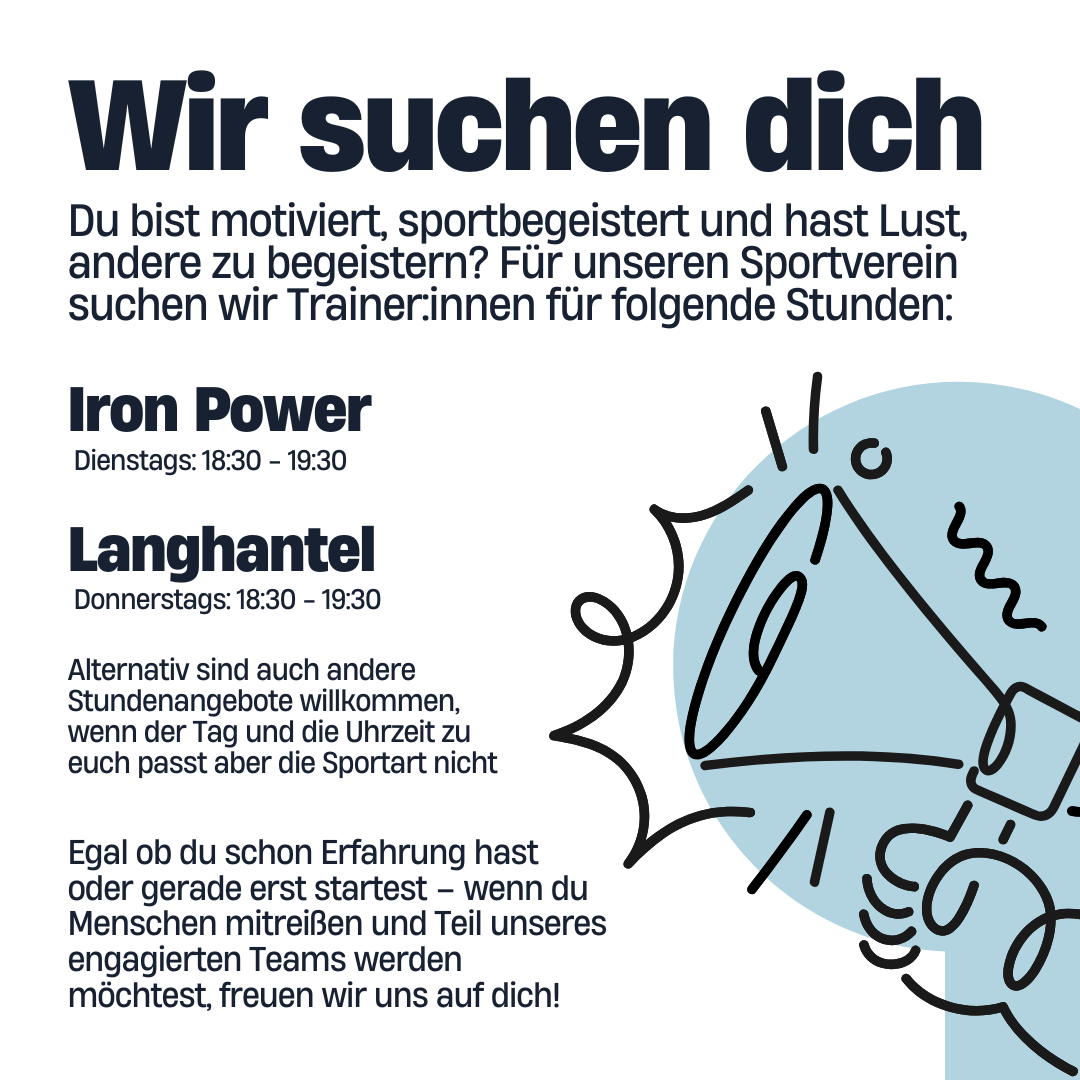 Wir suchen dich

Du bist motiviert, sportbegeistert und hast Lust, andere zu begeistern? Für unseren Sportverein suchen wir Trainer:innen für folgende Stunden:

Iron Power
Dienstags: 18:30 - 19:30

Langhantel
Donnerstags: 18:30 - 19:30

Alternativ sind auch andere Stundenangebote willkommen, wenn der Tag und die Uhrzeit zu euch passt aber die Sportart nicht

Egal ob du schon Erfahrung hast oder gerade erst startest – wenn du Menschen mitreißen und Teil unseres engagierten Teams werden möchtest, freuen wir uns auf dich!